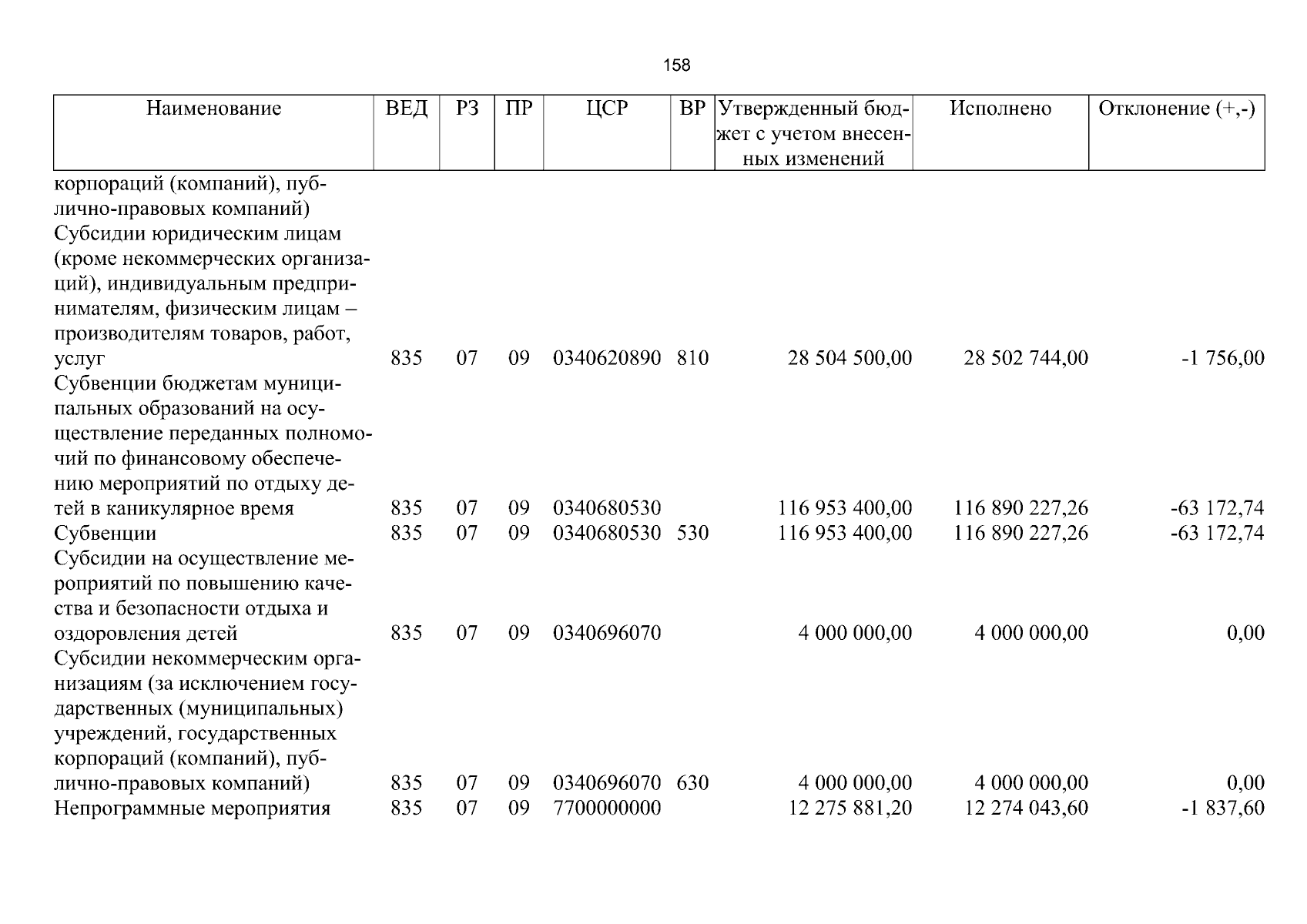 158

| Наименование | ВЕД | РЗ | ПР | ЦСР | ВР | Утвержденный бюджет с учетом внесенных изменений | Исполнено | Отклонение (+,-) |
|---|---|---|---|---|---|---|---|---|
| корпораций (компаний), публично-правовых компаний) | | | | | | | | |
| Субсидии юридическим лицам (кроме некоммерческих организаций), индивидуальным предпринимателям, физическим лицам – производителям товаров, работ, услуг | 835 | 07 | 09 | 0340620890 | 810 | 28 504 500,00 | 28 502 744,00 | -1 756,00 |
| Субвенции бюджетам муниципальных образований на осуществление переданных полномочий по финансовому обеспечению мероприятий по отдыху детей в каникулярное время | 835 | 07 | 09 | 0340680530 | | 116 953 400,00 | 116 890 227,26 | -63 172,74 |
| Субвенции | 835 | 07 | 09 | 0340680530 | 530 | 116 953 400,00 | 116 890 227,26 | -63 172,74 |
| Субсидии на осуществление мероприятий по повышению качества и безопасности отдыха и оздоровления детей | 835 | 07 | 09 | 0340696070 | | 4 000 000,00 | 4 000 000,00 | 0,00 |
| Субсидии некоммерческим организациям (за исключением государственных (муниципальных) учреждений, государственных корпораций (компаний), публично-правовых компаний) | 835 | 07 | 09 | 0340696070 | 630 | 4 000 000,00 | 4 000 000,00 | 0,00 |
| Непрограммные мероприятия | 835 | 07 | 09 | 7700000000 | | 12 275 881,20 | 12 274 043,60 | -1 837,60 |